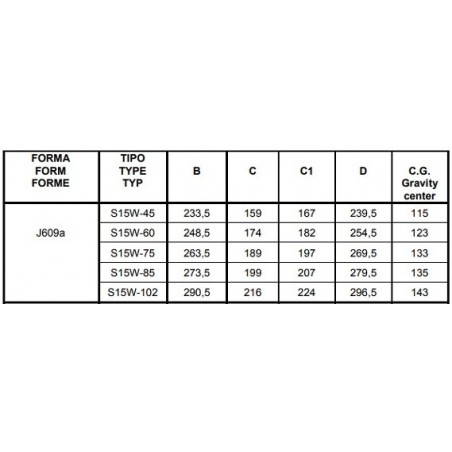 | FORMA FORM FORME | TIPO TYPE TYP | B | C | C1 | D | C.G. Gravity center |
|---|---|---|---|---|---|---|
| J609a | S15W-45 | 233,5 | 159 | 167 | 239,5 | 115 |
| | S15W-60 | 248,5 | 174 | 182 | 254,5 | 123 |
| | S15W-75 | 263,5 | 189 | 197 | 269,5 | 133 |
| | S15W-85 | 273,5 | 199 | 207 | 279,5 | 135 |
| | S15W-102 | 290,5 | 216 | 224 | 296,5 | 143 |